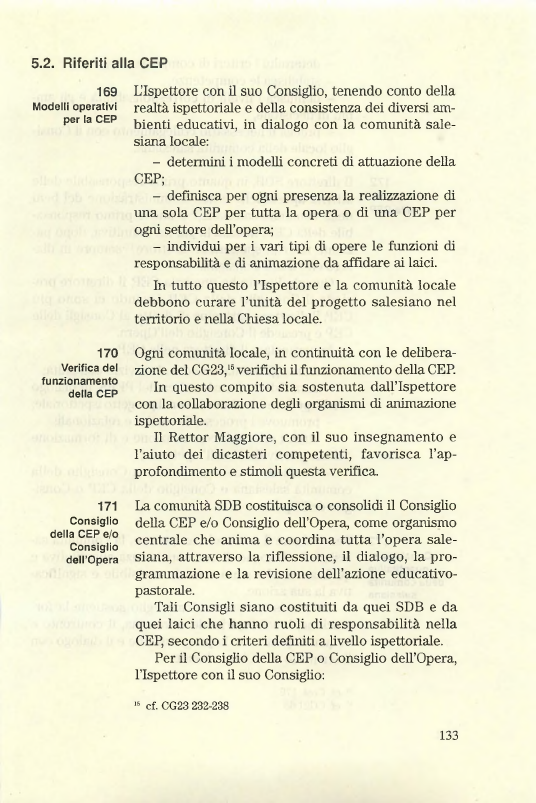 5.2. Riferiti alla CEP

169
Modelli operativi per la CEP

L'Ispettore con il suo Consiglio, tenendo conto della realtà ispettoriale e della consistenza dei diversi ambienti educativi, in dialogo con la comunità salesiana locale:

– determini i modelli concreti di attuazione della CEP;

– definisca per ogni presenza la realizzazione di una sola CEP per tutta la opera o di una CEP per ogni settore dell'opera;

– individui per i vari tipi di opere le funzioni di responsabilità e di animazione da affidare ai laici.

In tutto questo l'Ispettore e la comunità locale debbono curare l'unità del progetto salesiano nel territorio e nella Chiesa locale.

170
Verifica del funzionamento della CEP

Ogni comunità locale, in continuità con le deliberazione del CG23,$^{15}$ verifichi il funzionamento della CEP.

In questo compito sia sostenuta dall'Ispettore con la collaborazione degli organismi di animazione ispettoriale.

Il Rettor Maggiore, con il suo insegnamento e l'aiuto dei dicasteri competenti, favorisca l'approfondimento e stimoli questa verifica.

171
Consiglio della CEP e/o Consiglio dell'Opera

La comunità SDB costituisca o consolidi il Consiglio della CEP e/o Consiglio dell'Opera, come organismo centrale che anima e coordina tutta l'opera salesiana, attraverso la riflessione, il dialogo, la programmazione e la revisione dell'azione educativo-pastorale.

Tali Consigli siano costituiti da quei SDB e da quei laici che hanno ruoli di responsabilità nella CEP, secondo i criteri definiti a livello ispettoriale.

Per il Consiglio della CEP o Consiglio dell'Opera, l'Ispettore con il suo Consiglio:

$^{15}$ cf. CG23 232-238

133